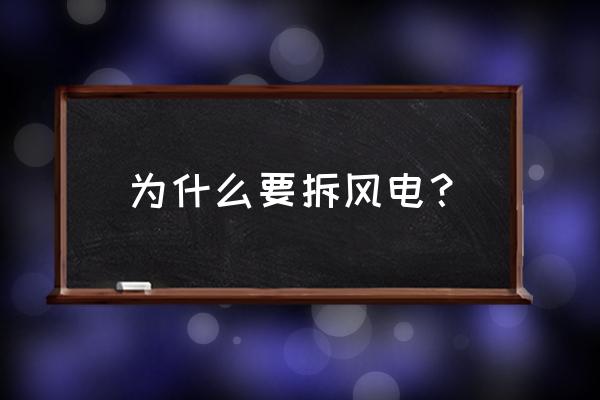 为什么要拆风电？